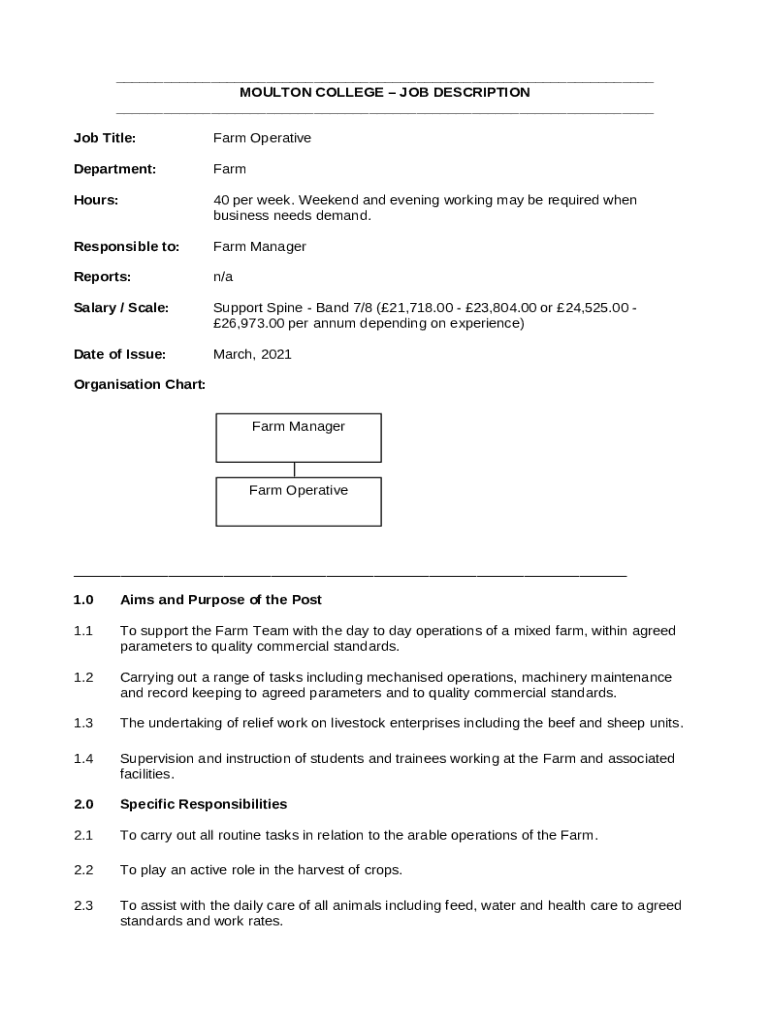 MOULTON COLLEGE – JOB DESCRIPTION

Job Title: Farm Operative

Department: Farm

Hours: 40 per week. Weekend and evening working may be required when business needs demand.

Responsible to: Farm Manager

Reports: n/a

Salary / Scale: Support Spine - Band 7/8 (£21,718.00 - £23,804.00 or £24,525.00 - £26,973.00 per annum depending on experience)

Date of Issue: March, 2021

Organisation Chart:

Farm Manager

Farm Operative

1.0 Aims and Purpose of the Post

1.1 To support the Farm Team with the day to day operations of a mixed farm, within agreed parameters to quality commercial standards.

1.2 Carrying out a range of tasks including mechanised operations, machinery maintenance and record keeping to agreed parameters and to quality commercial standards.

1.3 The undertaking of relief work on livestock enterprises including the beef and sheep units.

1.4 Supervision and instruction of students and trainees working at the Farm and associated facilities.

2.0 Specific Responsibilities

2.1 To carry out all routine tasks in relation to the arable operations of the Farm.

2.2 To play an active role in the harvest of crops.

2.3 To assist with the daily care of all animals including feed, water and health care to agreed standards and work rates.